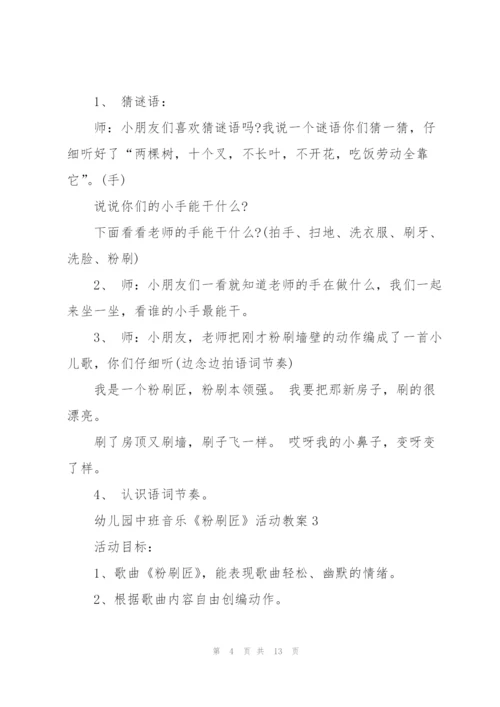 1、 猜谜语：

师：小朋友们喜欢猜谜语吗?我说一个谜语你们猜一猜，仔细听好了“两棵树，十个叉，不长叶，不开花，吃饭劳动全靠它”。(手)

说说你们的小手能干什么?

下面看看老师的手能干什么?(拍手、扫地、洗衣服、刷牙、洗脸、粉刷)

2、 师：小朋友们一看就知道老师的手在做什么，我们一起来坐一坐，看谁的小手最能干。

3、 师：小朋友，老师把刚才粉刷墙壁的动作编成了一首小儿歌，你们仔细听(边念边拍语词节奏)

我是一个粉刷匠，粉刷本领强。 我要把那新房子，刷的很漂亮。

刷了房顶又刷墙，刷子飞一样。 哎呀我的小鼻子，变呀变了样。

4、 认识语词节奏。

幼儿园中班音乐《粉刷匠》活动教案3

活动目标：

1、歌曲《粉刷匠》，能表现歌曲轻松、幽默的情绪。

2、根据歌曲内容自由创编动作。

第 4 页 共 13 页